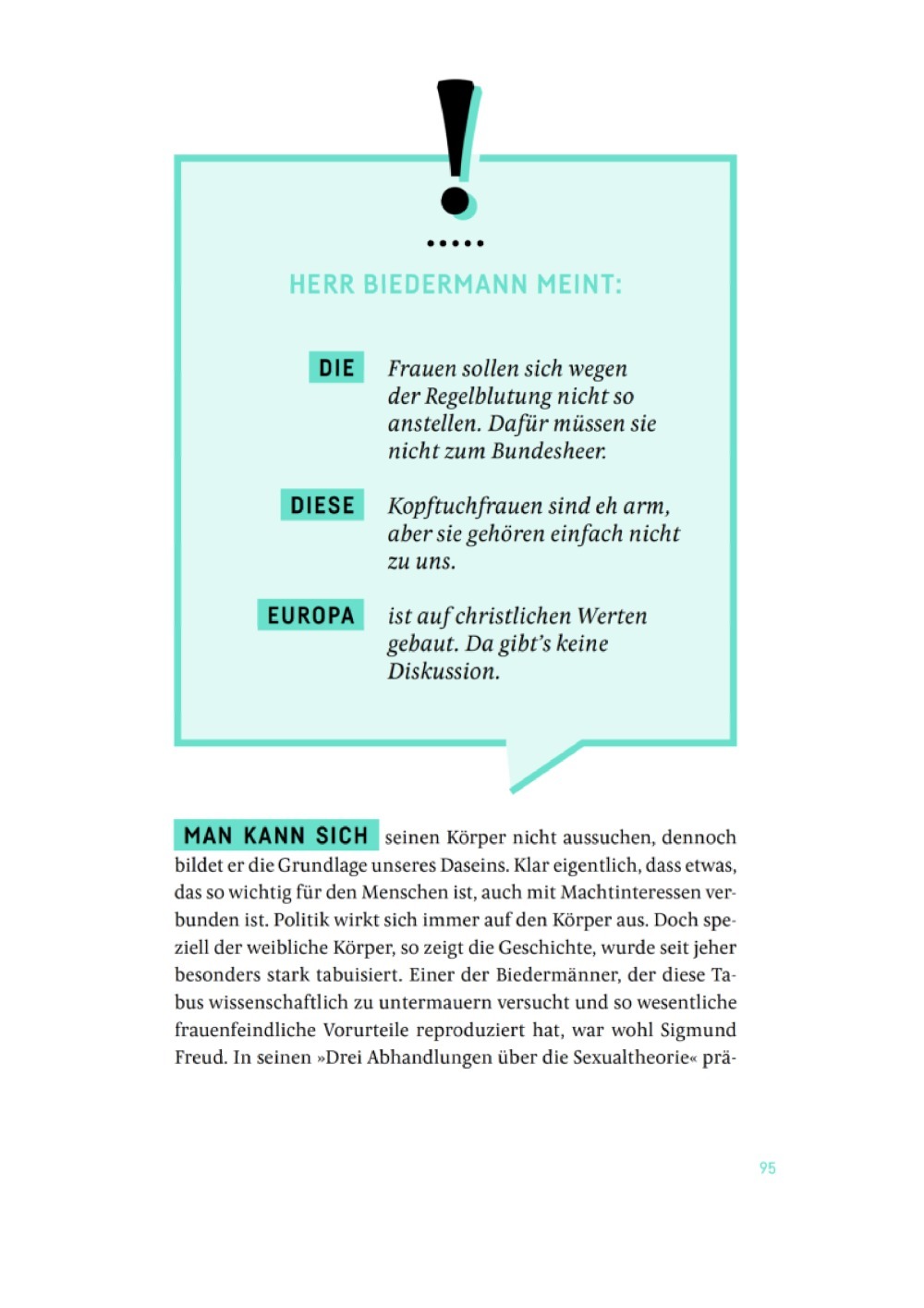 !

HERR BIEDERMANN MEINT:

DIE Frauen sollen sich wegen der Regelblutung nicht so anstellen. Dafür müssen sie nicht zum Bundesheer.

DIESE Kopftuchfrauen sind eh arm, aber sie gehören einfach nicht zu uns.

EUROPA ist auf christlichen Werten gebaut. Da gibt's keine Diskussion.

MAN KANN SICH seinen Körper nicht aussuchen, dennoch bildet er die Grundlage unseres Daseins. Klar eigentlich, dass etwas, das so wichtig für den Menschen ist, auch mit Machtinteressen verbunden ist. Politik wirkt sich immer auf den Körper aus. Doch speziell der weibliche Körper, so zeigt die Geschichte, wurde seit jeher besonders stark tabuisiert. Einer der Biedermänner, der diese Tabus wissenschaftlich zu untermauern versucht und so wesentliche frauenfeindliche Vorurteile reproduziert hat, war wohl Sigmund Freud. In seinen »Drei Abhandlungen über die Sexualtheorie« prä-

95